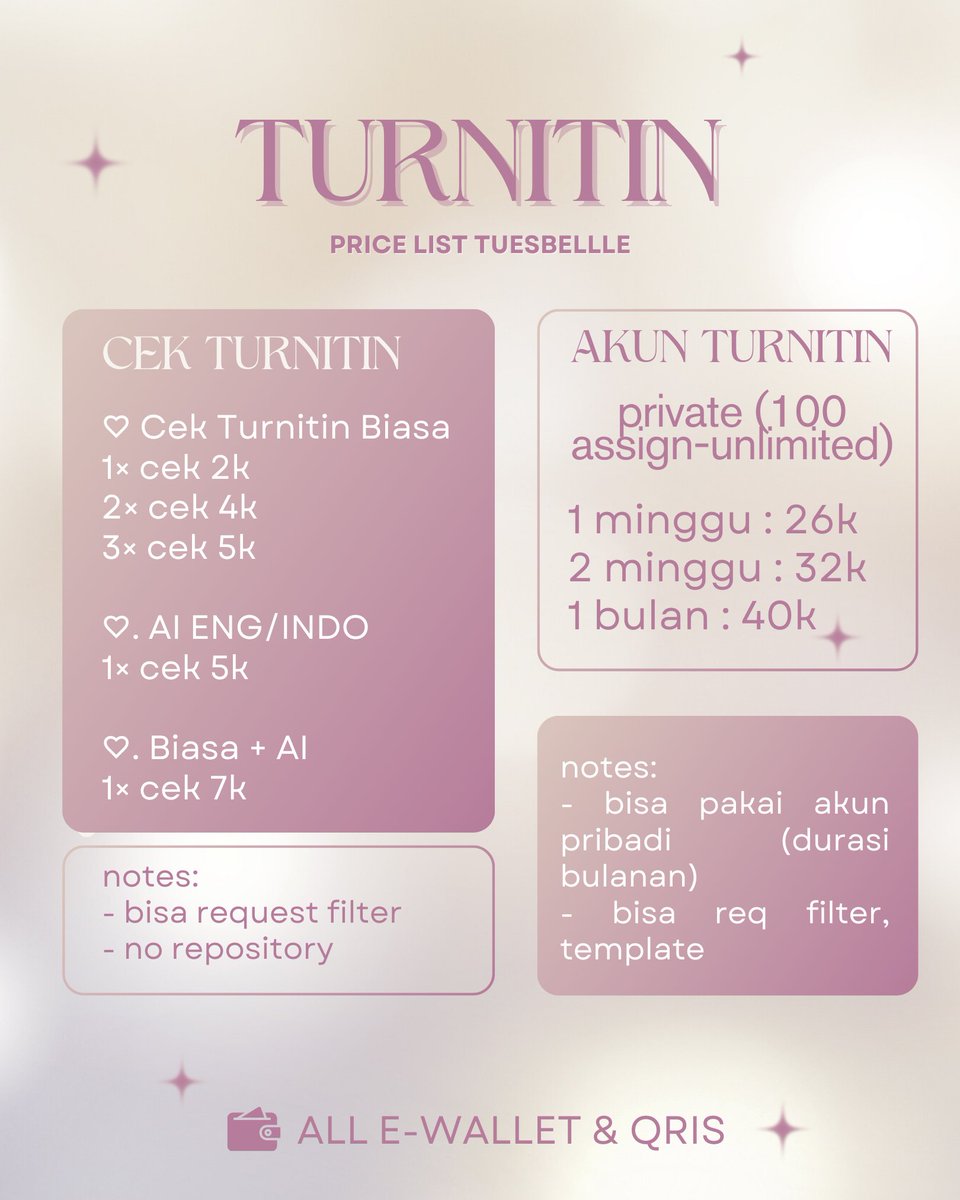 TURNITIN

PRICE LIST TUESBELLLE

CEK TURNITIN

♡ Cek Turnitin Biasa
1× cek 2k
2× cek 4k
3× cek 5k

♡. AI ENG/INDO
1× cek 5k

♡. Biasa + AI
1× cek 7k

notes:
- bisa request filter
- no repository

AKUN TURNITIN

private (100 assign-unlimited)

1 minggu : 26k
2 minggu : 32k
1 bulan : 40k

notes:
- bisa pakai akun pribadi (durasi bulanan)
- bisa req filter, template

ALL E-WALLET & QRIS